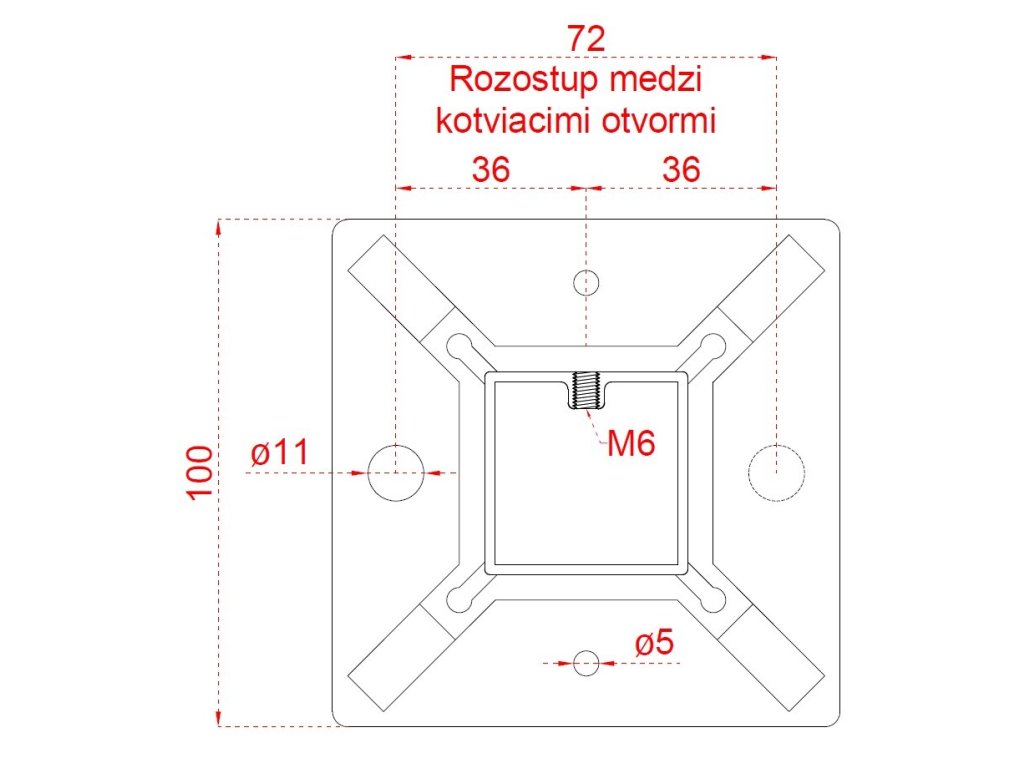 72
Rozostup medzi kotviacimi otvormi
36
36
100
ø11
M6
ø5